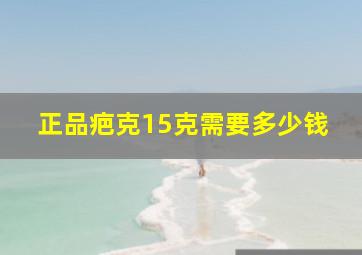 正品疤克15克需要多少钱